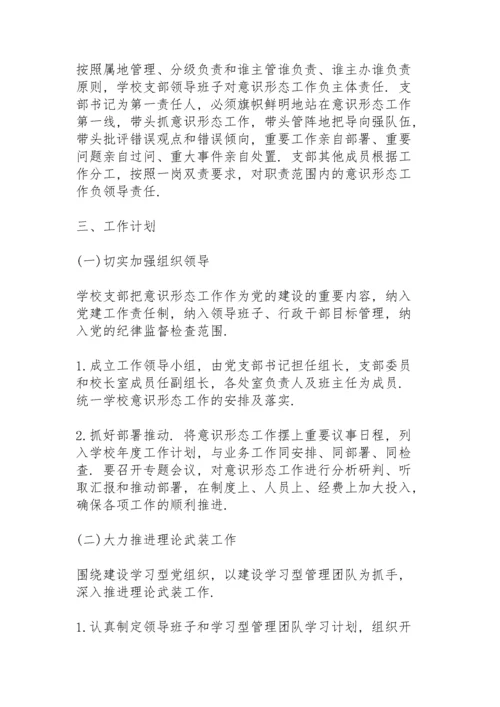 按照属地管理、分级负责和谁主管谁负责、谁主办谁负责原则，学校支部领导班子对意识形态工作负主体责任．支部书记为第一责任人，必须旗帜鲜明地站在意识形态工作第一线，带头抓意识形态工作，带头管阵地把导向强队伍，带头批评错误观点和错误倾向，重要工作亲自部署、重要问题亲自过问、重大事件亲自处置．支部其他成员根据工作分工，按照一岗双责要求，对职责范围内的意识形态工作负领导责任．

三、工作计划

(一)切实加强组织领导

学校支部把意识形态工作作为党的建设的重要内容，纳入党建工作责任制，纳入领导班子、行政干部目标管理，纳入党的纪律监督检查范围．

1.成立工作领导小组，由党支部书记担任组长，支部委员和校长室成员任副组长，各处室负责人及班主任为成员．统一学校意识形态工作的安排及落实．

2.抓好部署推动．将意识形态工作摆上重要议事日程，列入学校年度工作计划，与业务工作同安排、同部署、同检查．要召开专题会议，对意识形态工作进行分析研判、听取汇报和推动部署，在制度上、人员上、经费上加大投入，确保各项工作的顺利推进．

(二)大力推进理论武装工作

围绕建设学习型党组织，以建设学习型管理团队为抓手，深入推进理论武装工作．

1.认真制定领导班子和学习型管理团队学习计划，组织开